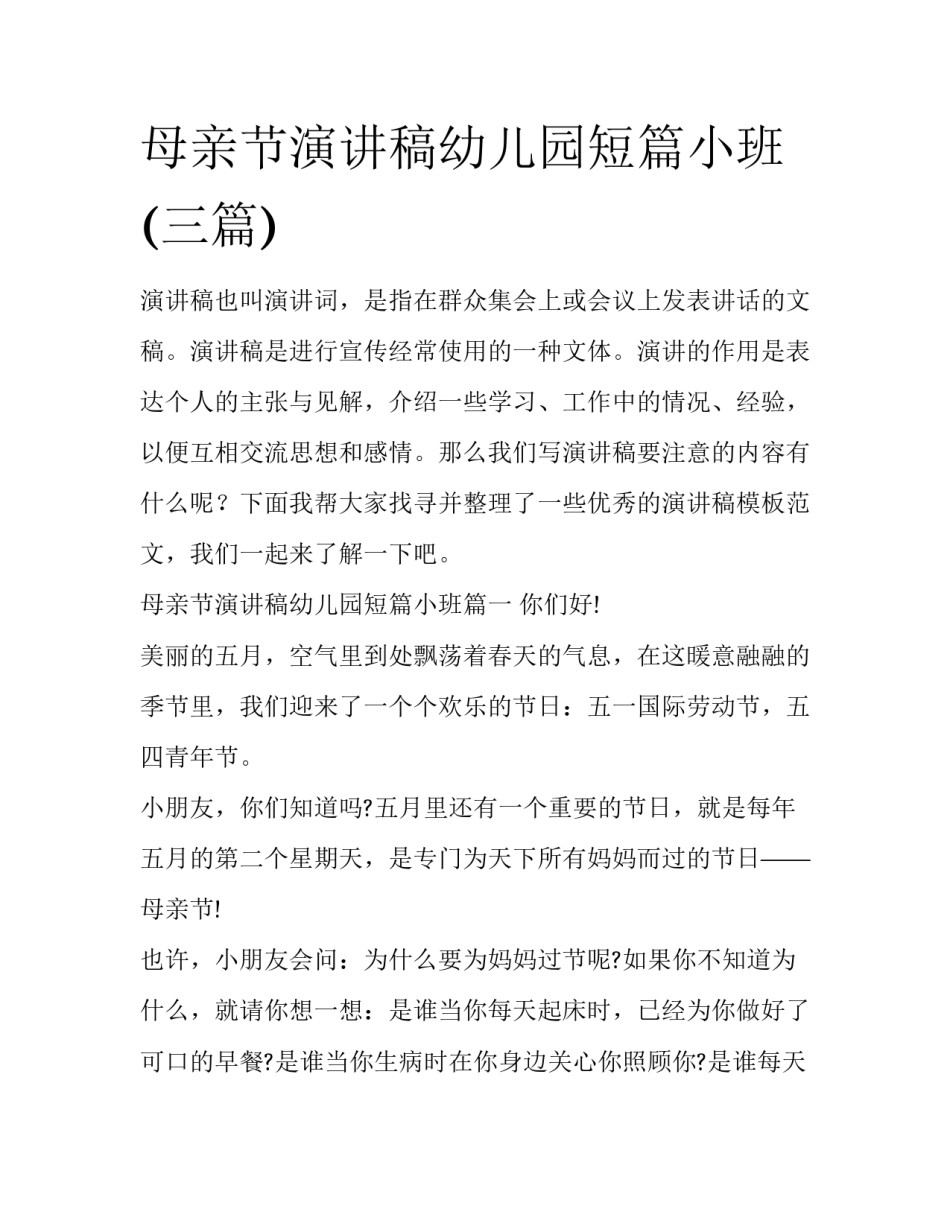 母亲节演讲稿幼儿园短篇小班(三篇)

演讲稿也叫演讲词，是指在群众集会上或会议上发表讲话的文稿。演讲稿是进行宣传经常使用的一种文体。演讲的作用是表达个人的主张与见解，介绍一些学习、工作中的情况、经验，以便互相交流思想和感情。那么我们写演讲稿要注意的内容有什么呢？下面我帮大家找寻并整理了一些优秀的演讲稿模板范文，我们一起来了解一下吧。

母亲节演讲稿幼儿园短篇小班篇一 你们好!

美丽的五月，空气里到处飘荡着春天的气息，在这暖意融融的季节里，我们迎来了一个个欢乐的节日：五一国际劳动节，五四青年节。

小朋友，你们知道吗?五月里还有一个重要的节日，就是每年五月的第二个星期天，是专门为天下所有妈妈而过的节日——母亲节!

也许，小朋友会问：为什么要为妈妈过节呢?如果你不知道为什么，就请你想一想：是谁当你每天起床时，已经为你做好了可口的早餐?是谁当你生病时在你身边关心你照顾你?是谁每天